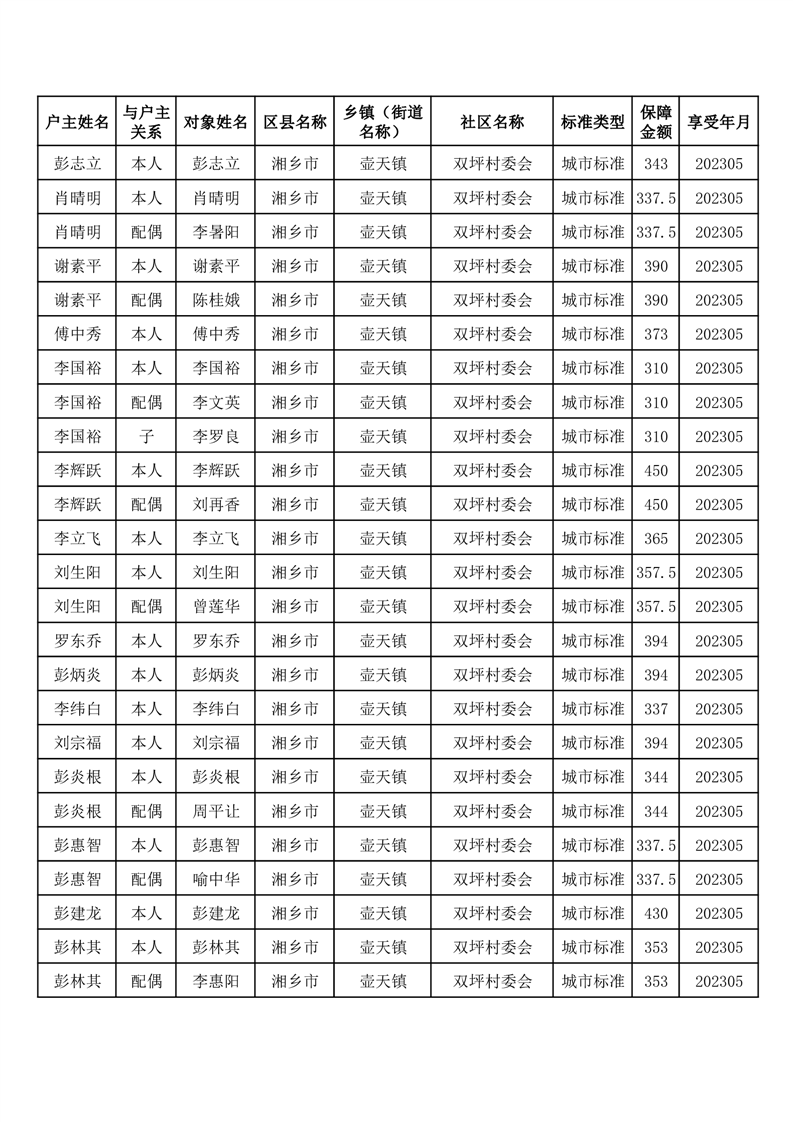 | 户主姓名 | 与户主关系 | 对象姓名 | 区县名称 | 乡镇（街道名称） | 社区名称 | 标准类型 | 保障金额 | 享受年月 |
|---|---|---|---|---|---|---|---|---|
| 彭志立 | 本人 | 彭志立 | 湘乡市 | 壶天镇 | 双坪村委会 | 城市标准 | 343 | 202305 |
| 肖晴明 | 本人 | 肖晴明 | 湘乡市 | 壶天镇 | 双坪村委会 | 城市标准 | 337.5 | 202305 |
| 肖晴明 | 配偶 | 李暑阳 | 湘乡市 | 壶天镇 | 双坪村委会 | 城市标准 | 337.5 | 202305 |
| 谢素平 | 本人 | 谢素平 | 湘乡市 | 壶天镇 | 双坪村委会 | 城市标准 | 390 | 202305 |
| 谢素平 | 配偶 | 陈桂娥 | 湘乡市 | 壶天镇 | 双坪村委会 | 城市标准 | 390 | 202305 |
| 傅中秀 | 本人 | 傅中秀 | 湘乡市 | 壶天镇 | 双坪村委会 | 城市标准 | 373 | 202305 |
| 李国裕 | 本人 | 李国裕 | 湘乡市 | 壶天镇 | 双坪村委会 | 城市标准 | 310 | 202305 |
| 李国裕 | 配偶 | 李文英 | 湘乡市 | 壶天镇 | 双坪村委会 | 城市标准 | 310 | 202305 |
| 李国裕 | 子 | 李罗良 | 湘乡市 | 壶天镇 | 双坪村委会 | 城市标准 | 310 | 202305 |
| 李辉跃 | 本人 | 李辉跃 | 湘乡市 | 壶天镇 | 双坪村委会 | 城市标准 | 450 | 202305 |
| 李辉跃 | 配偶 | 刘再香 | 湘乡市 | 壶天镇 | 双坪村委会 | 城市标准 | 450 | 202305 |
| 李立飞 | 本人 | 李立飞 | 湘乡市 | 壶天镇 | 双坪村委会 | 城市标准 | 365 | 202305 |
| 刘生阳 | 本人 | 刘生阳 | 湘乡市 | 壶天镇 | 双坪村委会 | 城市标准 | 357.5 | 202305 |
| 刘生阳 | 配偶 | 曾莲华 | 湘乡市 | 壶天镇 | 双坪村委会 | 城市标准 | 357.5 | 202305 |
| 罗东乔 | 本人 | 罗东乔 | 湘乡市 | 壶天镇 | 双坪村委会 | 城市标准 | 394 | 202305 |
| 彭炳炎 | 本人 | 彭炳炎 | 湘乡市 | 壶天镇 | 双坪村委会 | 城市标准 | 394 | 202305 |
| 李纬白 | 本人 | 李纬白 | 湘乡市 | 壶天镇 | 双坪村委会 | 城市标准 | 337 | 202305 |
| 刘宗福 | 本人 | 刘宗福 | 湘乡市 | 壶天镇 | 双坪村委会 | 城市标准 | 394 | 202305 |
| 彭炎根 | 本人 | 彭炎根 | 湘乡市 | 壶天镇 | 双坪村委会 | 城市标准 | 344 | 202305 |
| 彭炎根 | 配偶 | 周平让 | 湘乡市 | 壶天镇 | 双坪村委会 | 城市标准 | 344 | 202305 |
| 彭惠智 | 本人 | 彭惠智 | 湘乡市 | 壶天镇 | 双坪村委会 | 城市标准 | 337.5 | 202305 |
| 彭惠智 | 配偶 | 喻中华 | 湘乡市 | 壶天镇 | 双坪村委会 | 城市标准 | 337.5 | 202305 |
| 彭建龙 | 本人 | 彭建龙 | 湘乡市 | 壶天镇 | 双坪村委会 | 城市标准 | 430 | 202305 |
| 彭林其 | 本人 | 彭林其 | 湘乡市 | 壶天镇 | 双坪村委会 | 城市标准 | 353 | 202305 |
| 彭林其 | 配偶 | 李惠阳 | 湘乡市 | 壶天镇 | 双坪村委会 | 城市标准 | 353 | 202305 |